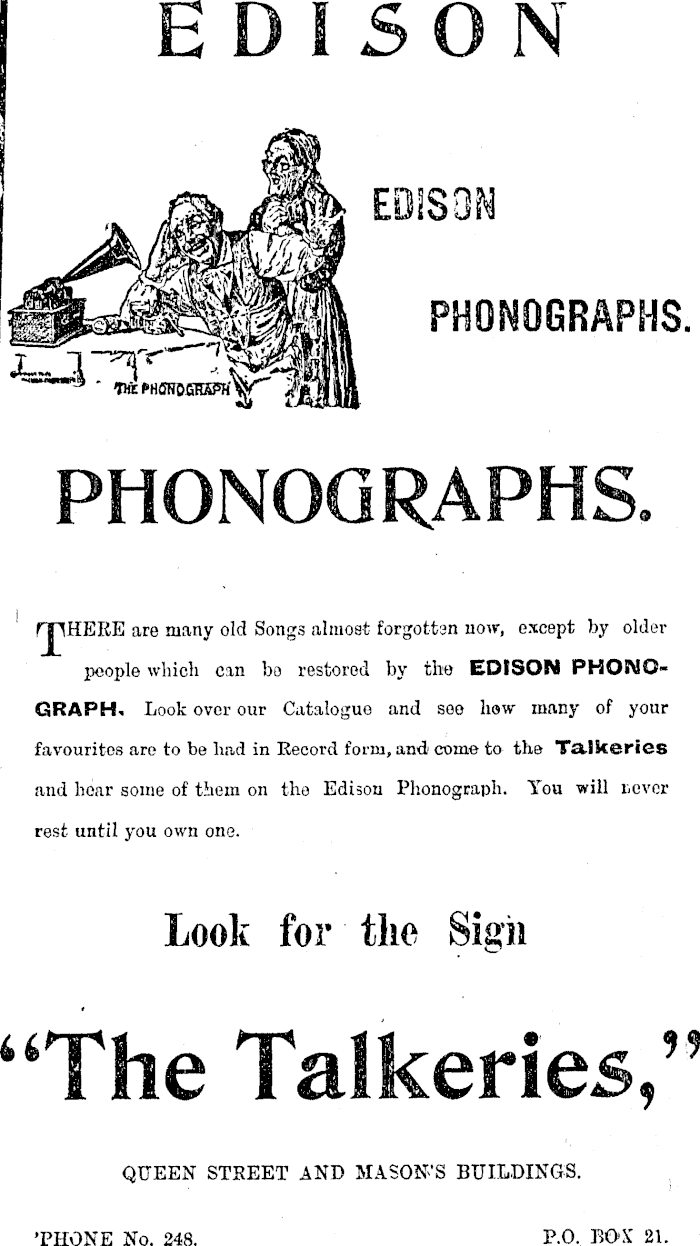 EDISON

EDISON

PHONOGRAPHS.

THE PHONOGRAPH

PHONOGRAPHS.

THERE are many old Songs almost forgotten now, except by older people which can be restored by the EDISON PHONOGRAPH. Look over our Catalogue and see how many of your favourites are to be had in Record form, and come to the Talkeries and hear some of them on the Edison Phonograph. You will never rest until you own one.

Look for the Sign

"The Talkeries,"

QUEEN STREET AND MASON'S BUILDINGS.

'PHONE No. 248.

P.O. BOX 21.